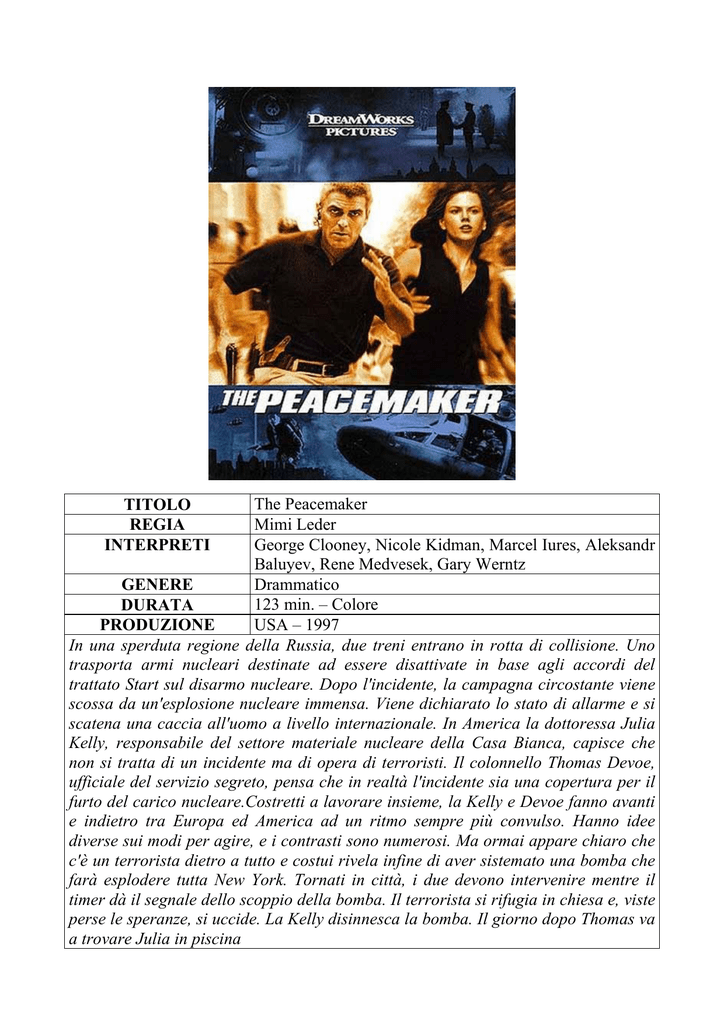 DREAMWORKS PICTURES

THE PEACEMAKER

| TITOLO | The Peacemaker |
|---|---|
| REGIA | Mimi Leder |
| INTERPRETI | George Clooney, Nicole Kidman, Marcel Iures, Aleksandr Baluyev, Rene Medvesek, Gary Werntz |
| GENERE | Drammatico |
| DURATA | 123 min. – Colore |
| PRODUZIONE | USA – 1997 |

In una sperduta regione della Russia, due treni entrano in rotta di collisione. Uno trasporta armi nucleari destinate ad essere disattivate in base agli accordi del trattato Start sul disarmo nucleare. Dopo l'incidente, la campagna circostante viene scossa da un'esplosione nucleare immensa. Viene dichiarato lo stato di allarme e si scatena una caccia all'uomo a livello internazionale. In America la dottoressa Julia Kelly, responsabile del settore materiale nucleare della Casa Bianca, capisce che non si tratta di un incidente ma di opera di terroristi. Il colonnello Thomas Devoe, ufficiale del servizio segreto, pensa che in realtà l'incidente sia una copertura per il furto del carico nucleare.Costretti a lavorare insieme, la Kelly e Devoe fanno avanti e indietro tra Europa ed America ad un ritmo sempre più convulso. Hanno idee diverse sui modi per agire, e i contrasti sono numerosi. Ma ormai appare chiaro che c'è un terrorista dietro a tutto e costui rivela infine di aver sistemato una bomba che farà esplodere tutta New York. Tornati in città, i due devono intervenire mentre il timer dà il segnale dello scoppio della bomba. Il terrorista si rifugia in chiesa e, viste perse le speranze, si uccide. La Kelly disinnesca la bomba. Il giorno dopo Thomas va a trovare Julia in piscina